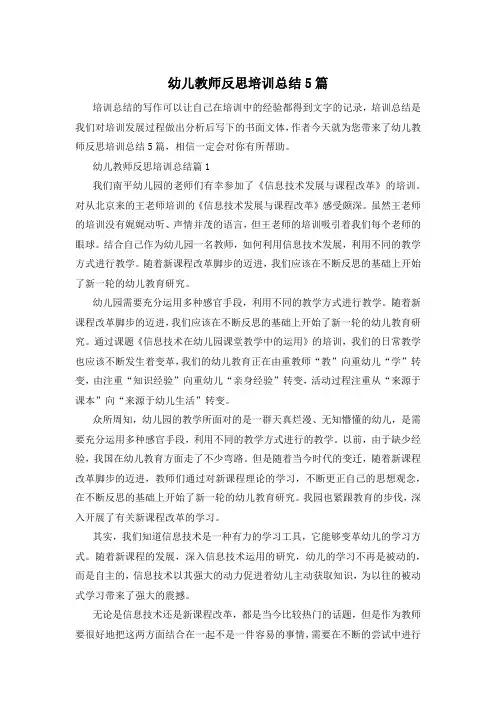 幼儿教师反思培训总结5篇

培训总结的写作可以让自己在培训中的经验都得到文字的记录，培训总结是我们对培训发展过程做出分析后写下的书面文体，作者今天就为您带来了幼儿教师反思培训总结5篇，相信一定会对你有所帮助。

幼儿教师反思培训总结篇1

我们南平幼儿园的老师们有幸参加了《信息技术发展与课程改革》的培训。对从北京来的王老师培训的《信息技术发展与课程改革》感受颇深。虽然王老师的培训没有娓娓动听、声情并茂的语言，但王老师的培训吸引着我们每个老师的眼球。结合自己作为幼儿园一名教师，如何利用信息技术发展，利用不同的教学方式进行教学。随着新课程改革脚步的迈进，我们应该在不断反思的基础上开始了新一轮的幼儿教育研究。

幼儿园需要充分运用多种感官手段，利用不同的教学方式进行教学。随着新课程改革脚步的迈进，我们应该在不断反思的基础上开始了新一轮的幼儿教育研究。通过课题《信息技术在幼儿园课堂教学中的运用》的培训，我们的日常教学也应该不断发生着变革，我们的幼儿教育正在由重教师“教”向重幼儿“学”转变，由注重“知识经验”向重幼儿“亲身经验”转变，活动过程注重从“来源于课本”向“来源于幼儿生活”转变。

众所周知，幼儿园的教学所面对的是一群天真烂漫、无知懵懂的幼儿，是需要充分运用多种感官手段，利用不同的教学方式进行的教学。以前，由于缺少经验，我国在幼儿教育方面走了不少弯路。但是随着当今时代的变迁，随着新课程改革脚步的迈进，教师们通过对新课程理论的学习，不断更正自己的思想观念，在不断反思的基础上开始了新一轮的幼儿教育研究。我园也紧跟教育的步伐，深入开展了有关新课程改革的学习。

其实，我们知道信息技术是一种有力的学习工具，它能够变革幼儿的学习方式。随着新课程的发展，深入信息技术运用的研究，幼儿的学习不再是被动的，而是自主的，信息技术以其强大的动力促进着幼儿主动获取知识，为以往的被动式学习带来了强大的震撼。

无论是信息技术还是新课程改革，都是当今比较热门的话题，但是作为教师要很好地把这两方面结合在一起不是一件容易的事情，需要在不断的尝试中进行